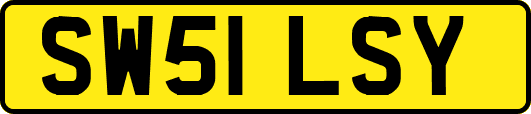 SW51 LSY